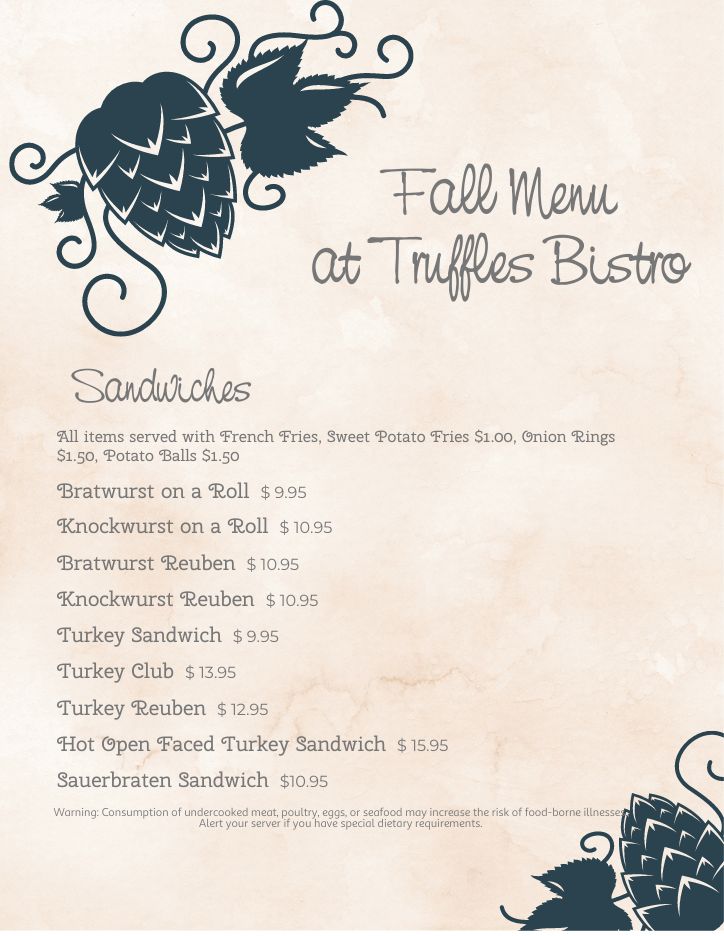 Fall Menu
at Truffles Bistro

Sandwiches

All items served with French Fries, Sweet Potato Fries $1.00, Onion Rings $1.50, Potato Balls $1.50

Bratwurst on a Roll $ 9.95

Knockwurst on a Roll $ 10.95

Bratwurst Reuben $ 10.95

Knockwurst Reuben $ 10.95

Turkey Sandwich $ 9.95

Turkey Club $ 13.95

Turkey Reuben $ 12.95

Hot Open Faced Turkey Sandwich $ 15.95

Sauerbraten Sandwich $10.95

Warning: Consumption of undercooked meat, poultry, eggs, or seafood may increase the risk of food-borne illnesses. Alert your server if you have special dietary requirements.